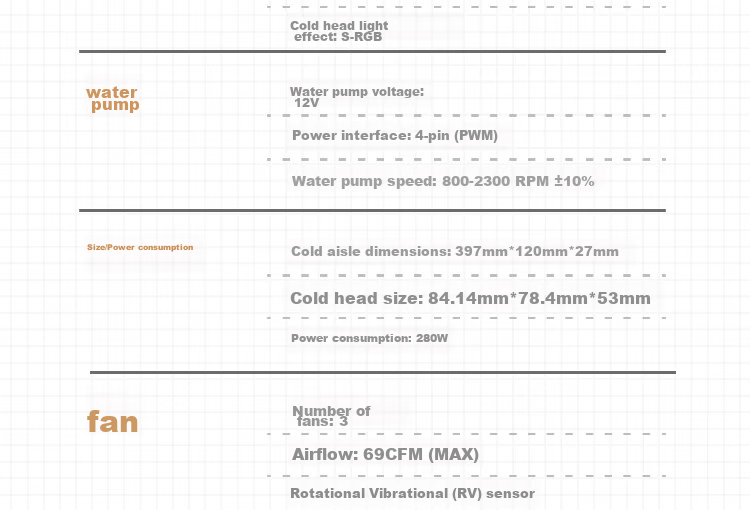 Cold head light effect: S-RGB

water pump

Water pump voltage: 12V

Power interface: 4-pin (PWM)

Water pump speed: 800-2300 RPM ±10%

Size/Power consumption

Cold aisle dimensions: 397mm*120mm*27mm

Cold head size: 84.14mm*78.4mm*53mm

Power consumption: 280W

fan

Number of fans: 3

Airflow: 69CFM (MAX)

Rotational Vibrational (RV) sensor